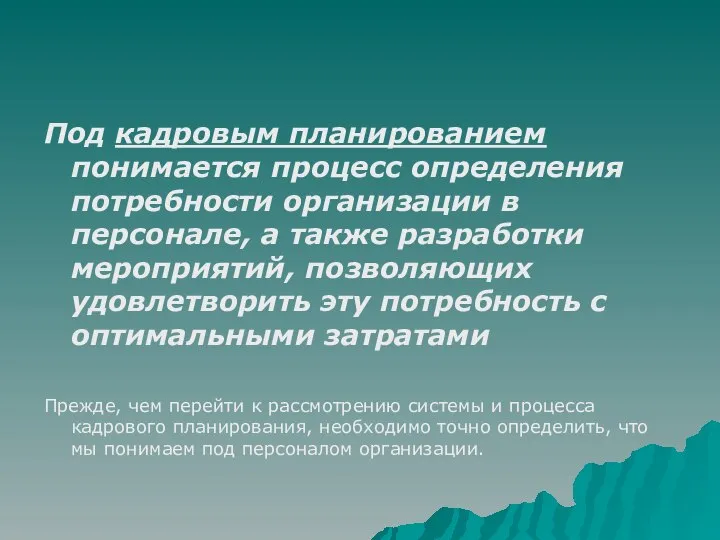 Под кадровым планированием понимается процесс определения потребности организации в персонале, а также разработки мероприятий, позволяющих удовлетворить эту потребность с оптимальными затратами

Прежде, чем перейти к рассмотрению системы и процесса кадрового планирования, необходимо точно определить, что мы понимаем под персоналом организации.